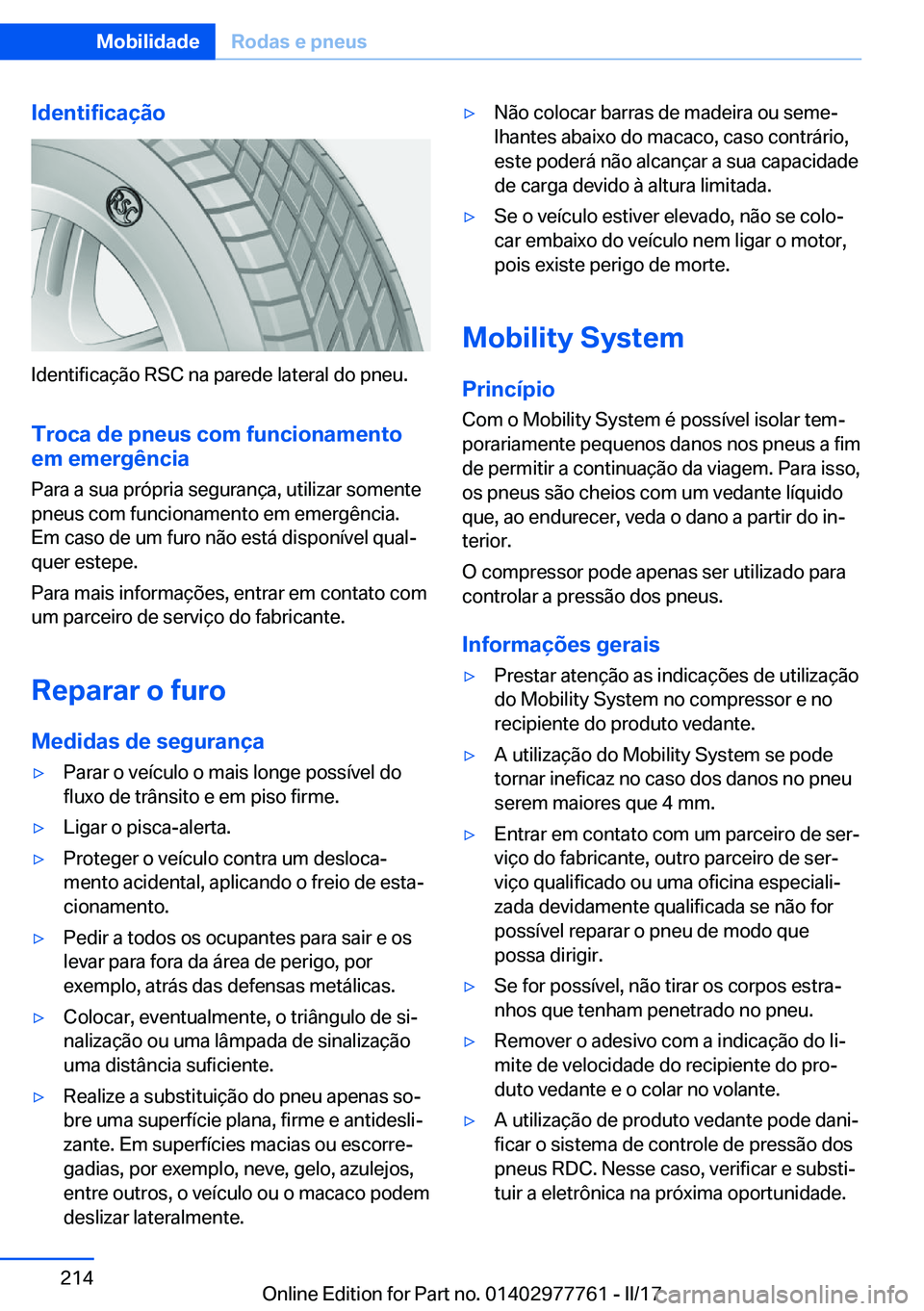 Mobilidade Rodas e pneus

Identificação

RSC

Identificação RSC na parede lateral do pneu.

Troca de pneus com funcionamento em emergência
Para a sua própria segurança, utilizar somente pneus com funcionamento em emergência. Em caso de um furo não está disponível qualquer estepe.

Para mais informações, entrar em contato com um parceiro de serviço do fabricante.

Reparar o furo

Medidas de segurança
▷ Parar o veículo o mais longe possível do fluxo de trânsito e em piso firme.
▷ Ligar o pisca-alerta.
▷ Proteger o veículo contra um deslocamento acidental, aplicando o freio de estacionamento.
▷ Pedir a todos os ocupantes para sair e os levar para fora da área de perigo, por exemplo, atrás das defensas metálicas.
▷ Colocar, eventualmente, o triângulo de sinalização ou uma lâmpada de sinalização uma distância suficiente.
▷ Realize a substituição do pneu apenas sobre uma superfície plana, firme e antideslizante. Em superfícies macias ou escorregadias, por exemplo, neve, gelo, azulejos, entre outros, o veículo ou o macaco podem deslizar lateralmente.
▷ Não colocar barras de madeira ou semelhantes abaixo do macaco, caso contrário, este poderá não alcançar a sua capacidade de carga devido à altura limitada.
▷ Se o veículo estiver elevado, não se colocar embaixo do veículo nem ligar o motor, pois existe perigo de morte.

Mobility System

Princípio
Com o Mobility System é possível isolar temporariamente pequenos danos nos pneus a fim de permitir a continuação da viagem. Para isso, os pneus são cheios com um vedante líquido que, ao endurecer, veda o dano a partir do interior.

O compressor pode apenas ser utilizado para controlar a pressão dos pneus.

Informações gerais
▷ Prestar atenção as indicações de utilização do Mobility System no compressor e no recipiente do produto vedante.
▷ A utilização do Mobility System se pode tornar ineficaz no caso dos danos no pneu serem maiores que 4 mm.
▷ Entrar em contato com um parceiro de serviço do fabricante, outro parceiro de serviço qualificado ou uma oficina especializada devidamente qualificada se não for possível reparar o pneu de modo que possa dirigir.
▷ Se for possível, não tirar os corpos estranhos que tenham penetrado no pneu.
▷ Remover o adesivo com a indicação do limite de velocidade do recipiente do produto vedante e o colar no volante.
▷ A utilização de produto vedante pode danificar o sistema de controle de pressão dos pneus RDC. Nesse caso, verificar e substituir a eletrônica na próxima oportunidade.

214

Online Edition for Part no. 01402977761 - II/17 carmanualsonline.info